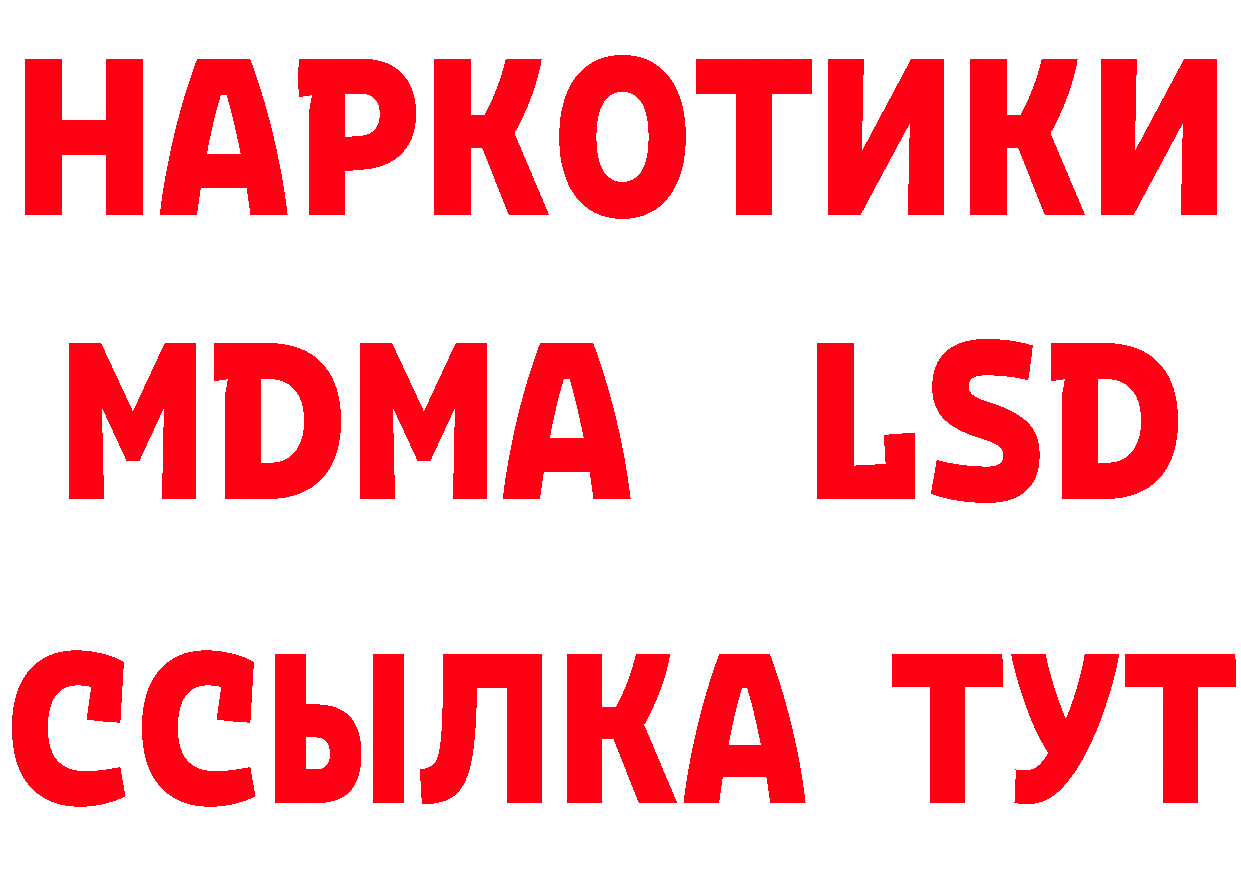 НАРКОТИКИ
MDMA LSD
ССЫЛКА ТУТ